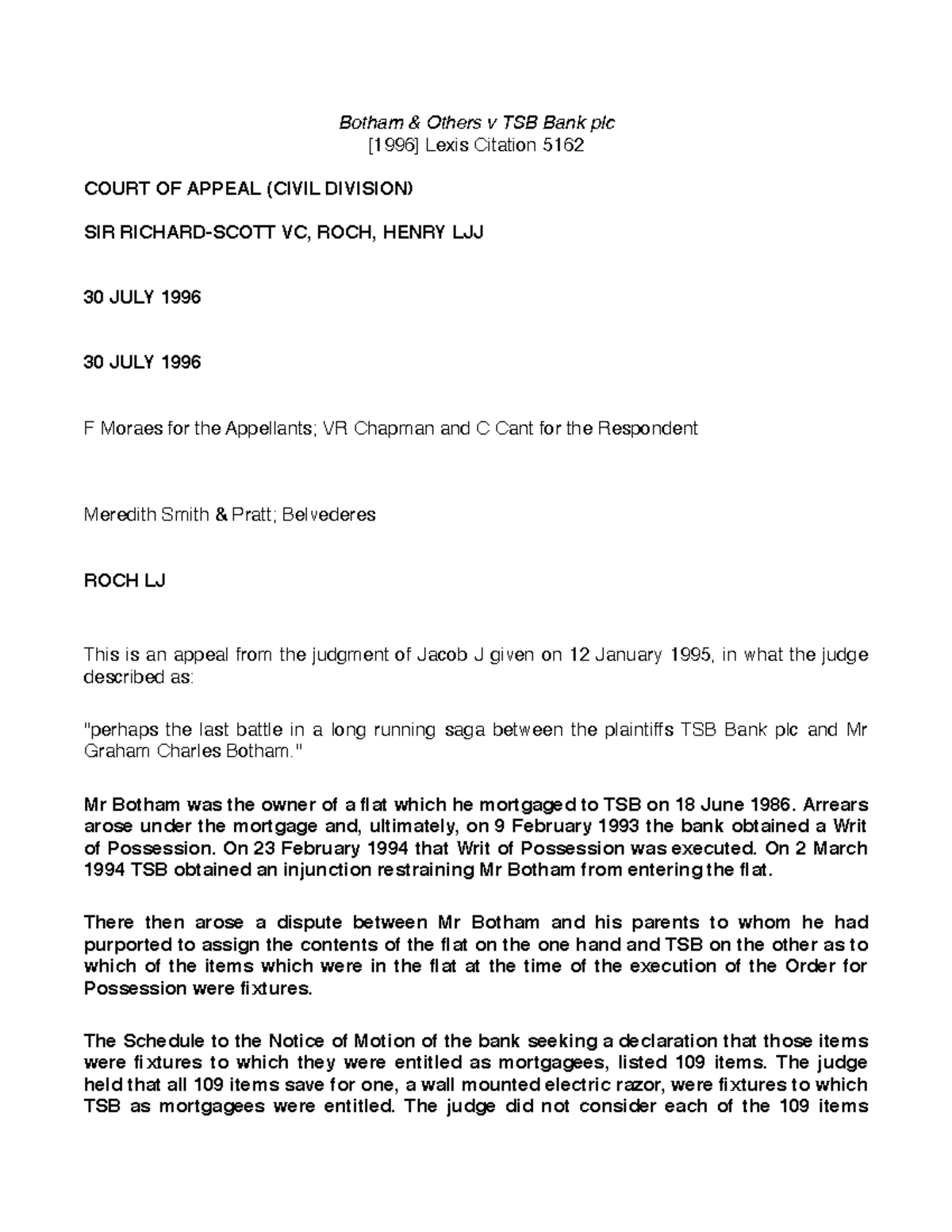 Botham & Others v TSB Bank plc
[1996] Lexis Citation 5162

COURT OF APPEAL (CIVIL DIVISION)

SIR RICHARD-SCOTT VC, ROCH, HENRY LJJ

30 JULY 1996

30 JULY 1996

F Moraes for the Appellants; VR Chapman and C Cant for the Respondent

Meredith Smith & Pratt; Belvederes

ROCH LJ

This is an appeal from the judgment of Jacob J given on 12 January 1995, in what the judge described as:

"perhaps the last battle in a long running saga between the plaintiffs TSB Bank plc and Mr Graham Charles Botham."

Mr Botham was the owner of a flat which he mortgaged to TSB on 18 June 1986. Arrears arose under the mortgage and, ultimately, on 9 February 1993 the bank obtained a Writ of Possession. On 23 February 1994 that Writ of Possession was executed. On 2 March 1994 TSB obtained an injunction restraining Mr Botham from entering the flat.

There then arose a dispute between Mr Botham and his parents to whom he had purported to assign the contents of the flat on the one hand and TSB on the other as to which of the items which were in the flat at the time of the execution of the Order for Possession were fixtures.

The Schedule to the Notice of Motion of the bank seeking a declaration that those items were fixtures to which they were entitled as mortgagees, listed 109 items. The judge held that all 109 items save for one, a wall mounted electric razor, were fixtures to which TSB as mortgagees were entitled. The judge did not consider each of the 109 items